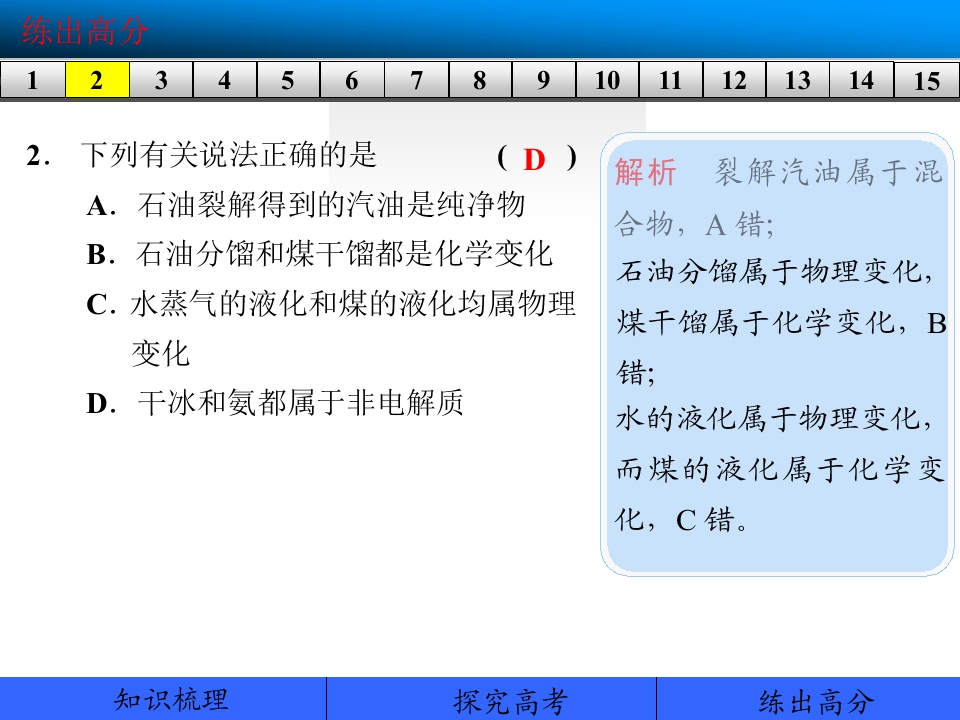 练出高分

1 2 3 4 5 6 7 8 9 10 11 12 13 14 15

2. 下列有关说法正确的是 ( D )

A. 石油裂解得到的汽油是纯净物

B. 石油分馏和煤干馏都是化学变化

C. 水蒸气的液化和煤的液化均属物理变化

D. 干冰和氨都属于非电解质

解析 裂解汽油属于混合物，A错;
石油分馏属于物理变化，煤干馏属于化学变化，B错;
水的液化属于物理变化，而煤的液化属于化学变化，C错。

知识梳理 探究高考 练出高分